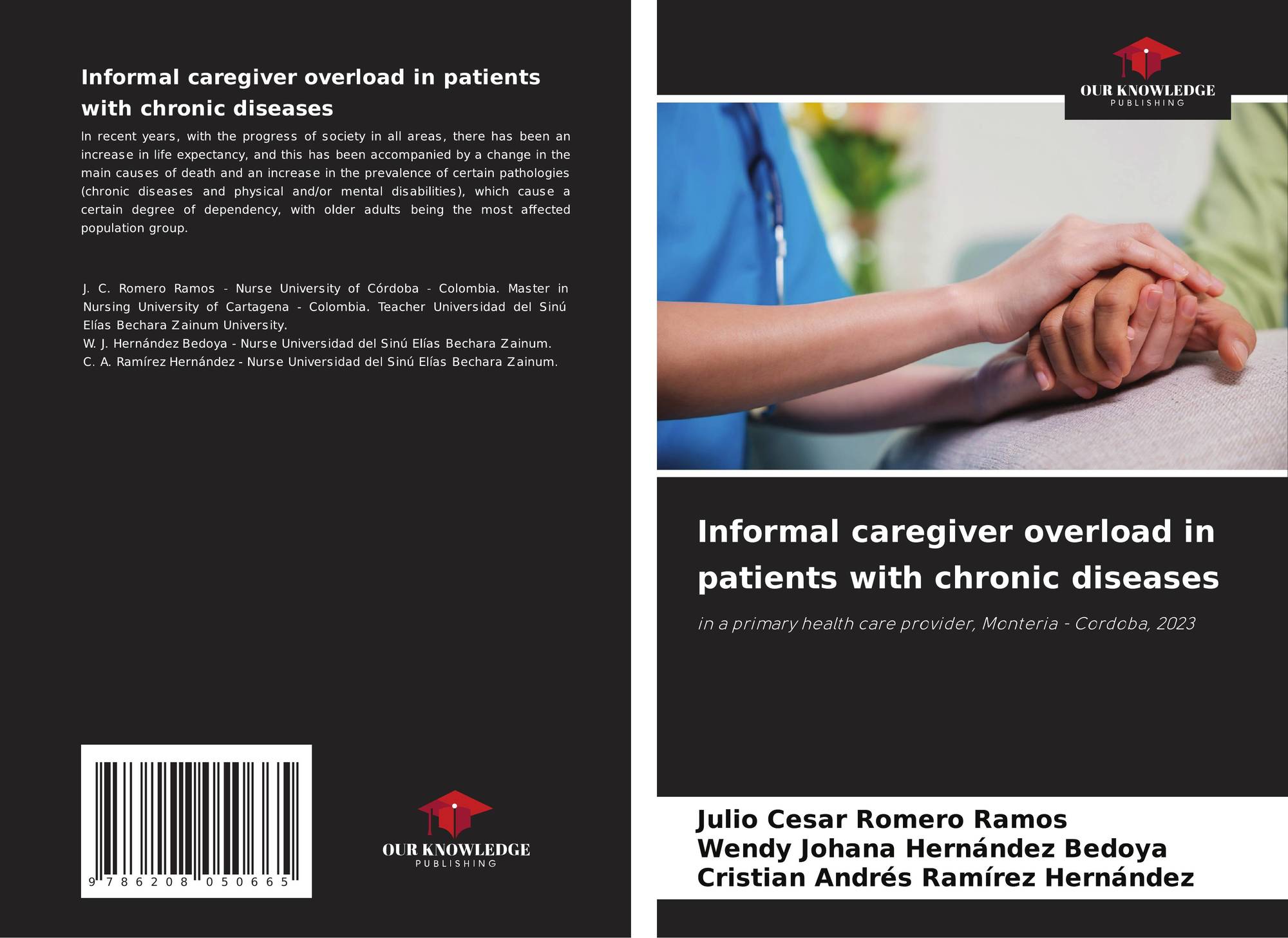 Informal caregiver overload in patients with chronic diseases

In recent years, with the progress of society in all areas, there has been an increase in life expectancy, and this has been accompanied by a change in the main causes of death and an increase in the prevalence of certain pathologies (chronic diseases and physical and/or mental disabilities), which cause a certain degree of dependency, with older adults being the most affected population group.

J. C. Romero Ramos - Nurse University of Córdoba - Colombia. Master in Nursing University of Cartagena - Colombia. Teacher Universidad del Sinú Elías Bechara Zainum University.
W. J. Hernández Bedoya - Nurse Universidad del Sinú Elías Bechara Zainum.
C. A. Ramírez Hernández - Nurse Universidad del Sinú Elías Bechara Zainum.

9 786208 050665

OUR KNOWLEDGE
PUBLISHING

OUR KNOWLEDGE
PUBLISHING

Informal caregiver overload in patients with chronic diseases

in a primary health care provider, Monteria - Cordoba, 2023

Julio Cesar Romero Ramos
Wendy Johana Hernández Bedoya
Cristian Andrés Ramírez Hernández